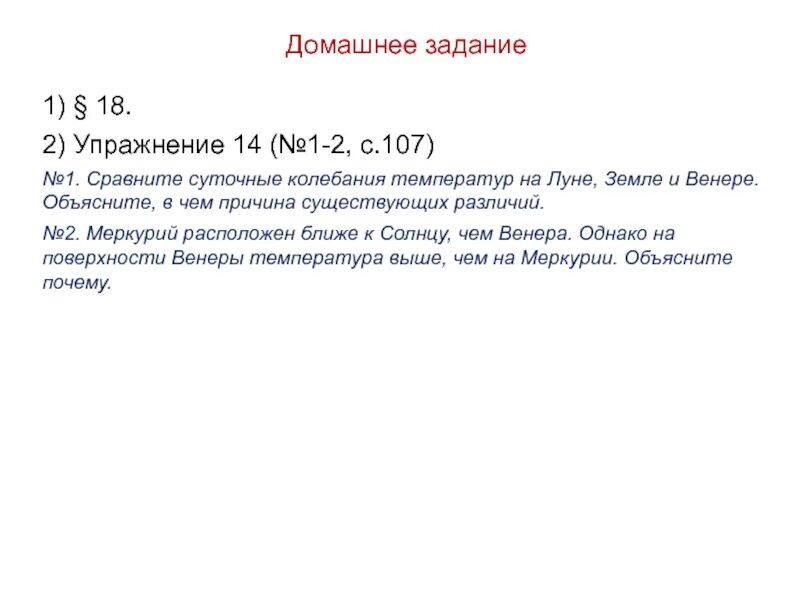 Домашнее задание

1) § 18.

2) Упражнение 14 (№1-2, с.107)

№1. Сравните суточные колебания температур на Луне, Земле и Венере. Объясните, в чем причина существующих различий.

№2. Меркурий расположен ближе к Солнцу, чем Венера. Однако на поверхности Венеры температура выше, чем на Меркурии. Объясните почему.